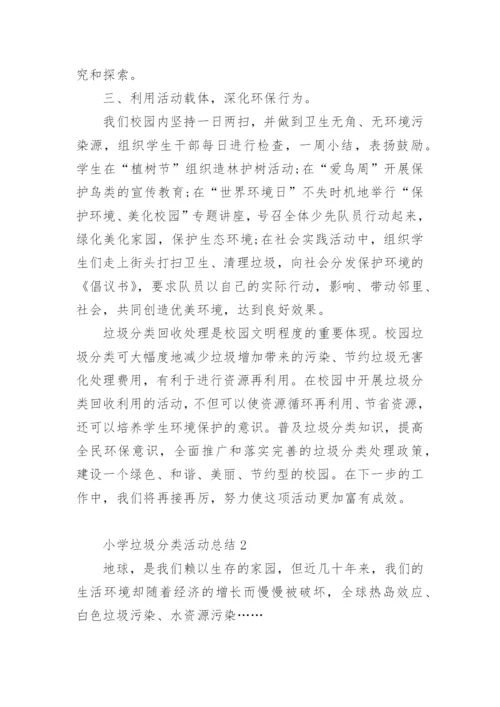 究和探索。

三、利用活动载体，深化环保行为。

我们校园内坚持一日两扫，并做到卫生无角、无环境污染源，组织学生干部每日进行检查，一周小结，表扬鼓励。学生在“植树节”组织造林护树活动;在“爱鸟周”开展保护鸟类的宣传教育;在“世界环境日”不失时机地举行“保护环境、美化校园”专题讲座，号召全体少先队员行动起来，绿化美化家园，保护生态环境;在社会实践活动中，组织学生们走上街头打扫卫生、清理垃圾，向社会分发保护环境的《倡议书》，要求队员以自己的实际行动，影响、带动邻里、社会，共同创造优美环境，达到良好效果。

垃圾分类回收处理是校园文明程度的重要体现。校园垃圾分类可大幅度地减少垃圾增加带来的污染、节约垃圾无害化处理费用，有利于进行资源再利用。在校园中开展垃圾分类回收利用的活动，不但可以使资源循环再利用、节省资源，还可以培养学生环境保护的意识。普及垃圾分类知识，提高全民环保意识，全面推广和落实完善的垃圾分类处理政策，建设一个绿色、和谐、美丽、节约型的校园。在下一步的工作中，我们将再接再厉，努力使这项活动更加富有成效。

小学垃圾分类活动总结 2

地球，是我们赖以生存的家园，但近几十年来，我们的生活环境却随着经济的增长而慢慢被破坏，全球热岛效应、白色垃圾污染、水资源污染……